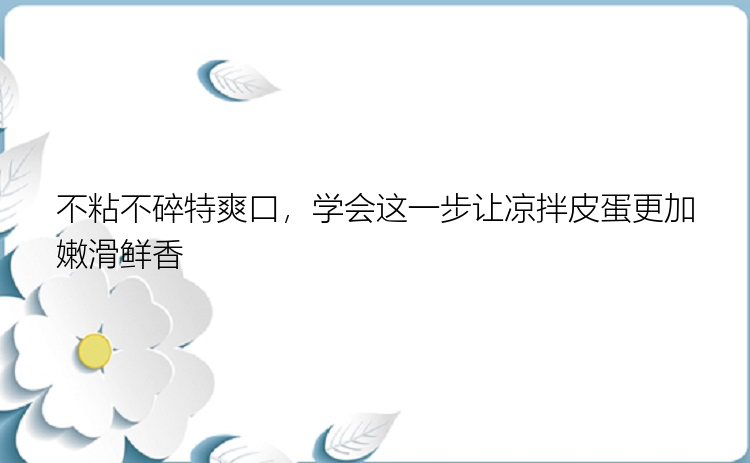 不粘不碎特爽口，学会这一步让凉拌皮蛋更加嫩滑鲜香